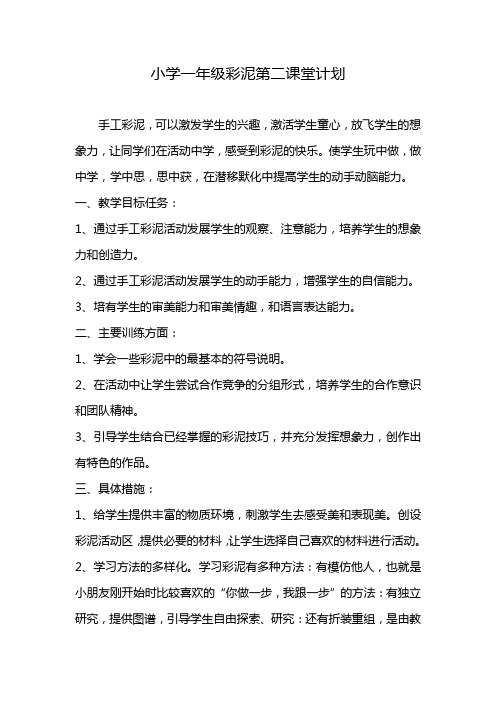 小学一年级彩泥第二课堂计划

手工彩泥，可以激发学生的兴趣，激活学生童心，放飞学生的想象力，让同学们在活动中学，感受到彩泥的快乐。使学生玩中做，做中学，学中思，思中获，在潜移默化中提高学生的动手动脑能力。

一、教学目标任务：

1、通过手工彩泥活动发展学生的观察、注意能力，培养学生的想象力和创造力。

2、通过手工彩泥活动发展学生的动手能力，增强学生的自信能力。

3、培有学生的审美能力和审美情趣，和语言表达能力。

二、主要训练方面：

1、学会一些彩泥中的最基本的符号说明。

2、在活动中让学生尝试合作竞争的分组形式，培养学生的合作意识和团队精神。

3、引导学生结合已经掌握的彩泥技巧，并充分发挥想象力，创作出有特色的作品。

三、具体措施：

1、给学生提供丰富的物质环境，刺激学生去感受美和表现美。创设彩泥活动区，提供必要的材料，让学生选择自己喜欢的材料进行活动。

2、学习方法的多样化。学习彩泥有多种方法：有模仿他人，也就是小朋友刚开始时比较喜欢的“你做一步，我跟一步”的方法：有独立研究，提供图谱，引导学生自由探索、研究：还有折装重组，是由教